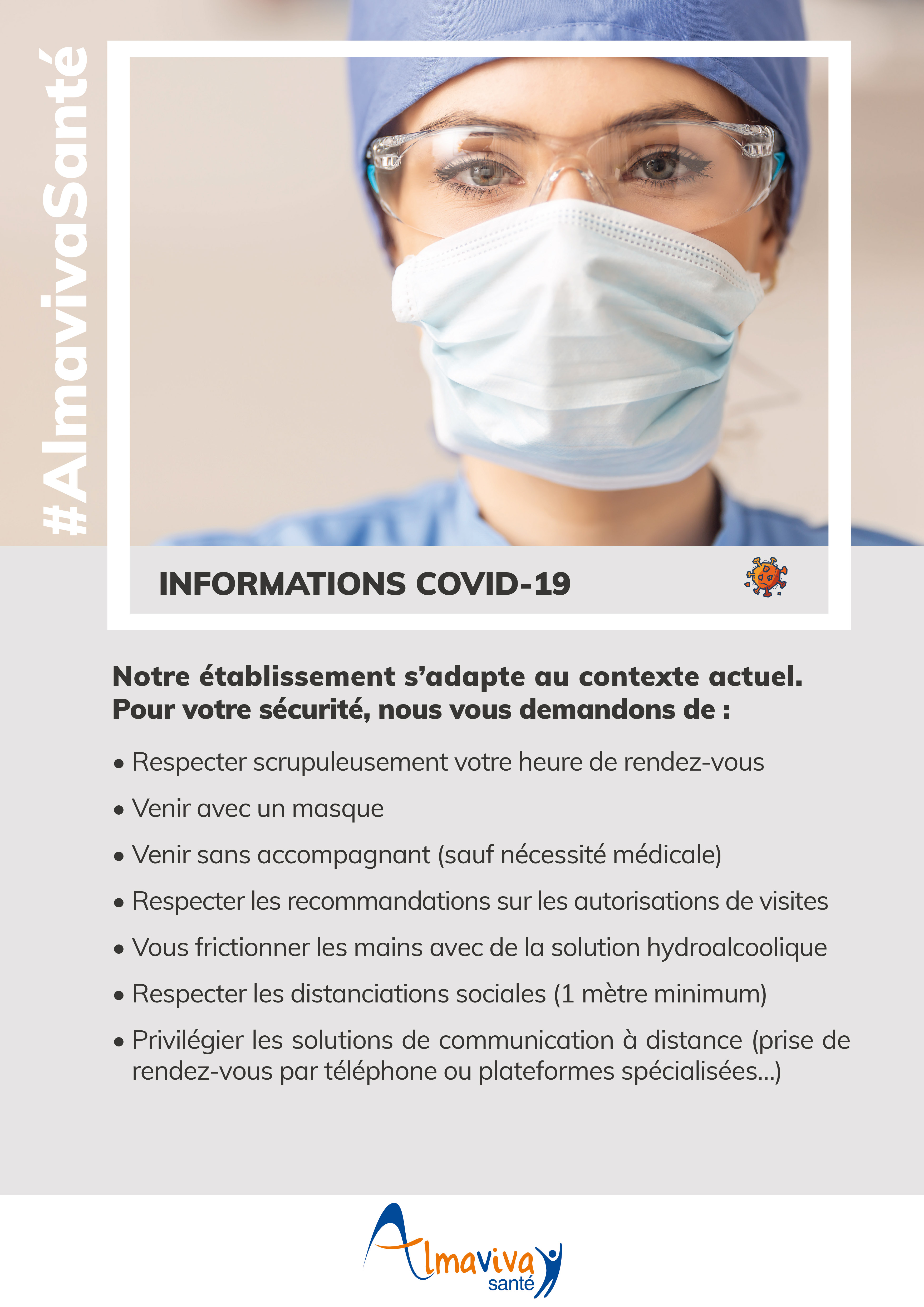 #AlmavivaSanté

INFORMATIONS COVID-19

Notre établissement s'adapte au contexte actuel. Pour votre sécurité, nous vous demandons de :

• Respecter scrupuleusement votre heure de rendez-vous

• Venir avec un masque

• Venir sans accompagnant (sauf nécessité médicale)

• Respecter les recommandations sur les autorisations de visites

• Vous frictionner les mains avec de la solution hydroalcoolique

• Respecter les distanciations sociales (1 mètre minimum)

• Privilégier les solutions de communication à distance (prise de rendez-vous par téléphone ou plateformes spécialisées...)

Almaviva santé